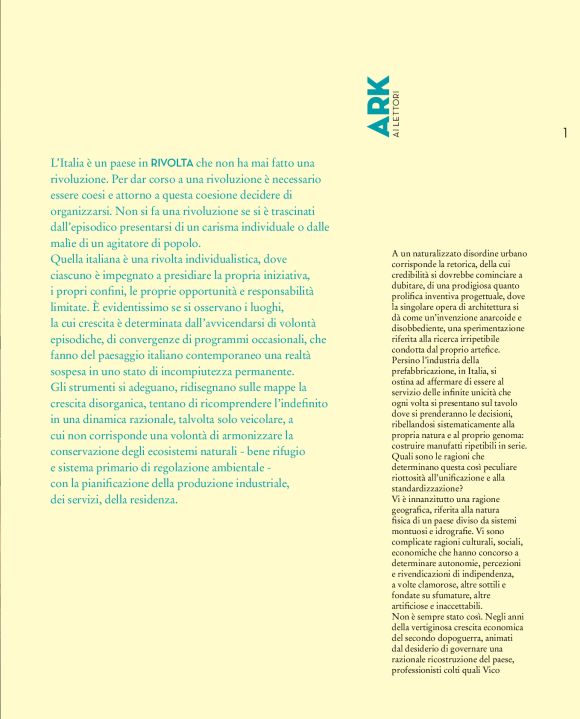 ARK
AI LETTORI

1

L'Italia è un paese in RIVOLTA che non ha mai fatto una rivoluzione. Per dar corso a una rivoluzione è necessario essere coesi e attorno a questa coesione decidere di organizzarsi. Non si fa una rivoluzione se si è trascinati dall'episodico presentarsi di un carisma individuale o dalle malie di un agitatore di popolo.
Quella italiana è una rivolta individualistica, dove ciascuno è impegnato a presidiare la propria iniziativa, i propri confini, le proprie opportunità e responsabilità limitate. È evidentissimo se si osservano i luoghi, la cui crescita è determinata dall'avvicendarsi di volontà episodiche, di convergenze di programmi occasionali, che fanno del paesaggio italiano contemporaneo una realtà sospesa in uno stato di incompiutezza permanente.
Gli strumenti si adeguano, ridisegnano sulle mappe la crescita disorganica, tentano di ricomprendere l'indefinito in una dinamica razionale, talvolta solo veicolare, a cui non corrisponde una volontà di armonizzare la conservazione degli ecosistemi naturali - bene rifugio e sistema primario di regolazione ambientale - con la pianificazione della produzione industriale, dei servizi, della residenza.

A un naturalizzato disordine urbano corrisponde la retorica, della cui credibilità si dovrebbe cominciare a dubitare, di una prodigiosa quanto prolifica inventiva progettuale, dove la singolare opera di architettura si dà come un'invenzione anarcoide e disobbediente, una sperimentazione riferita alla ricerca irripetibile condotta dal proprio artefice.
Persino l'industria della prefabbricazione, in Italia, si ostina ad affermare di essere al servizio delle infinite unicità che ogni volta si presentano sul tavolo dove si prenderanno le decisioni, ribellandosi sistematicamente alla propria natura e al proprio genoma: costruire manufatti ripetibili in serie.
Quali sono le ragioni che determinano questa così peculiare riottosità all'unificazione e alla standardizzazione?
Vi è innanzitutto una ragione geografica, riferita alla natura fisica di un paese diviso da sistemi montuosi e idrografie. Vi sono complicate ragioni culturali, sociali, economiche che hanno concorso a determinare autonomie, percezioni e rivendicazioni di indipendenza, a volte clamorose, altre sottili e fondate su sfumature, altre artificiose e inaccettabili.
Non è sempre stato così. Negli anni della vertiginosa crescita economica del secondo dopoguerra, animati dal desiderio di governare una razionale ricostruzione del paese, professionisti colti quali Vico